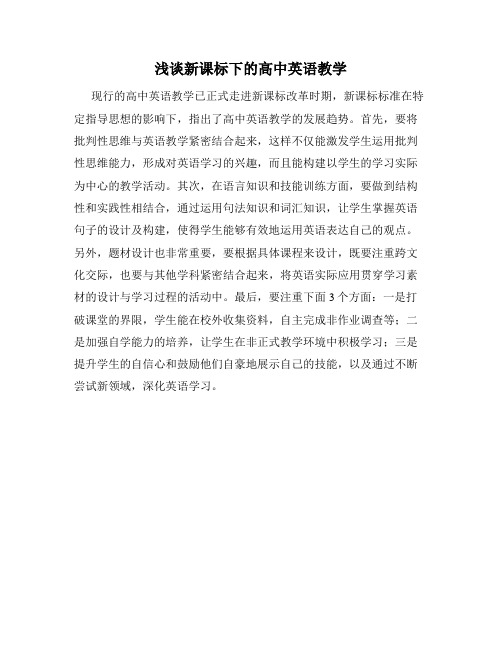 浅谈新课标下的高中英语教学

现行的高中英语教学已正式走进新课标改革时期，新课标标准在特定指导思想的影响下，指出了高中英语教学的发展趋势。首先，要将批判性思维与英语教学紧密结合起来，这样不仅能激发学生运用批判性思维能力，形成对英语学习的兴趣，而且能构建以学生的学习实际为中心的教学活动。其次，在语言知识和技能训练方面，要做到结构性和实践性相结合，通过运用句法知识和词汇知识，让学生掌握英语句子的设计及构建，使得学生能够有效地运用英语表达自己的观点。另外，题材设计也非常重要，要根据具体课程来设计，既要注重跨文化交际，也要与其他学科紧密结合起来，将英语实际应用贯穿学习素材的设计与学习过程的活动中。最后，要注重下面3个方面：一是打破课堂的界限，学生能在校外收集资料，自主完成非作业调查等；二是加强自学能力的培养，让学生在非正式教学环境中积极学习；三是提升学生的自信心和鼓励他们自豪地展示自己的技能，以及通过不断尝试新领域，深化英语学习。